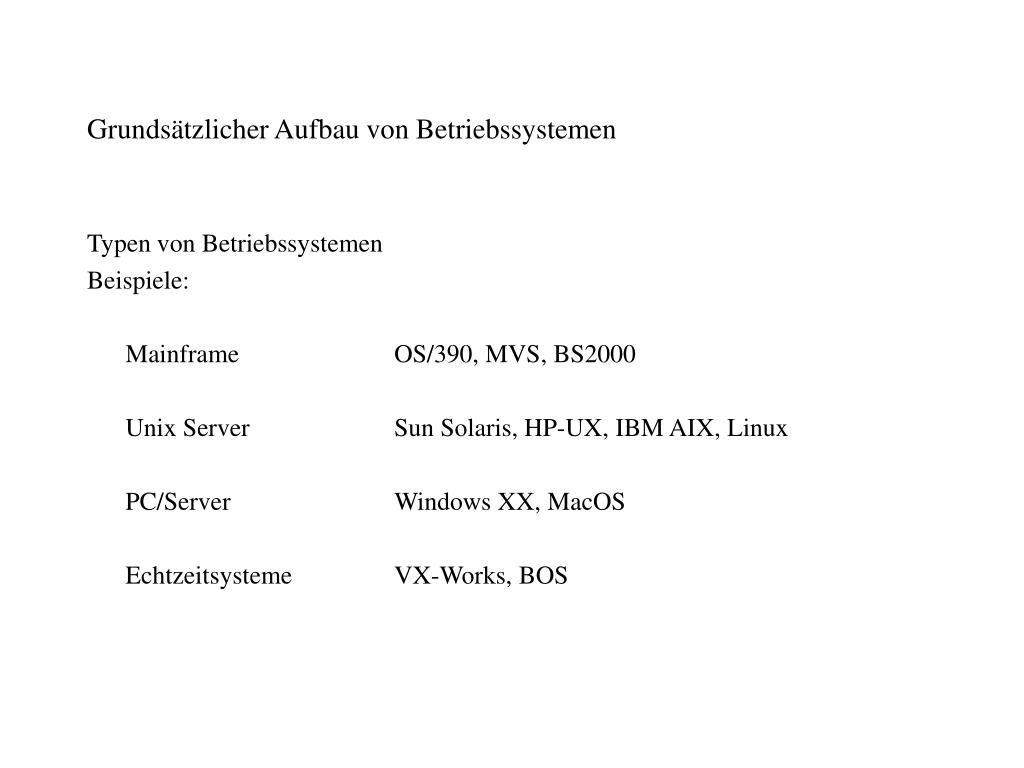 Grundsätzlicher Aufbau von Betriebssystemen

Typen von Betriebssystemen
Beispiele:

Mainframe OS/390, MVS, BS2000

Unix Server Sun Solaris, HP-UX, IBM AIX, Linux

PC/Server Windows XX, MacOS

Echtzeitsysteme VX-Works, BOS